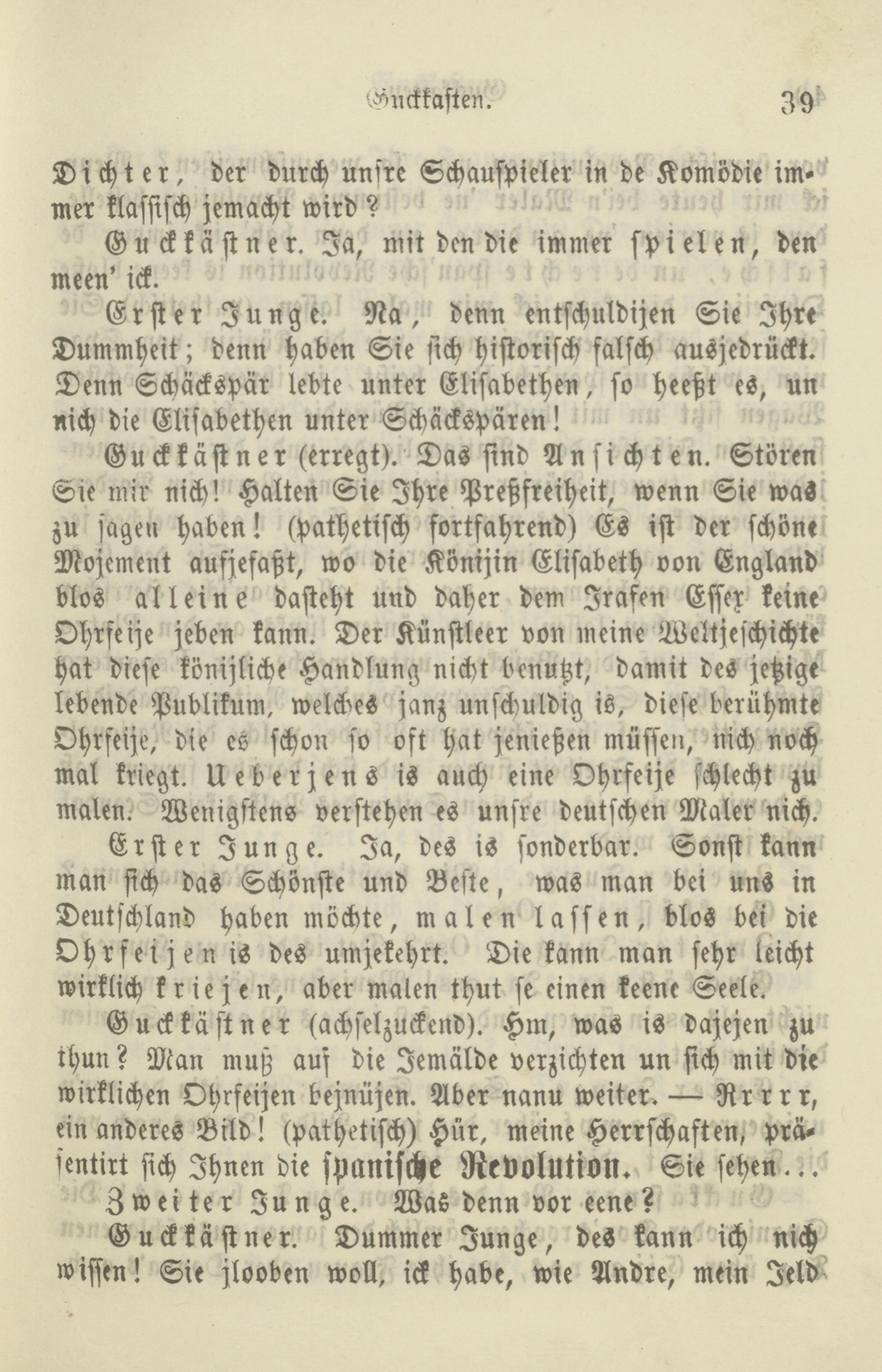 Guckkasten. 39

Dichter, der durch unsre Schauspieler in de Komödie immer klassisch jemacht wird?

Guckkästner. Ja, mit den die immer spielen, den meen' ick.

Erster Junge. Na, denn entschuldijen Sie Ihre Dummheit; denn haben Sie sich historisch falsch ausjedrückt. Denn Schäckspär lebte unter Elisabethen, so heeßt es, un nich die Elisabethen unter Schäckspären!

Guckkästner (erregt). Das sind Ansichten. Stören Sie mir nich! Halten Sie Ihre Preßfreiheit, wenn Sie was zu sagen haben! (pathetisch fortfahrend) Es ist der schöne Mojement aufjefaßt, wo die Könijin Elisabeth von England blos alleine dasteht und daher dem Jrafen Essex keine Ohrfeije jeben kann. Der Künstleer von meine Weltjeschichte hat diese könijliche Handlung nicht benutzt, damit des jetzige lebende Publikum, welches janz unschuldig is, diese berühmte Ohrfeije, die es schon so oft hat jenießen müssen, nich noch mal kriegt. Ueberjens is auch eine Ohrfeije schlecht zu malen. Wenigstens verstehen es unsre deutschen Maler nich.

Erster Junge. Ja, des is sonderbar. Sonst kann man sich das Schönste und Beste, was man bei uns in Deutschland haben möchte, malen lassen, blos bei die Ohrfeijen is des umjekehrt. Die kann man sehr leicht wirklich kriejen, aber malen thut se einen keene Seele.

Guckkästner (achselzuckend). Hm, was is dajejen zu thun? Man muß auf die Jemälde verzichten un sich mit die wirklichen Ohrfeijen bejnüjen. Aber nanu weiter. — Rrrrr, ein anderes Bild! (pathetisch) Hür, meine Herrschaften, präsentirt sich Ihnen die spanische Revolution. Sie sehen...

Zweiter Junge. Was denn vor eene?

Guckkästner. Dummer Junge, des kann ich nich wissen! Sie jlooben woll, ick habe, wie Andre, mein Jeld